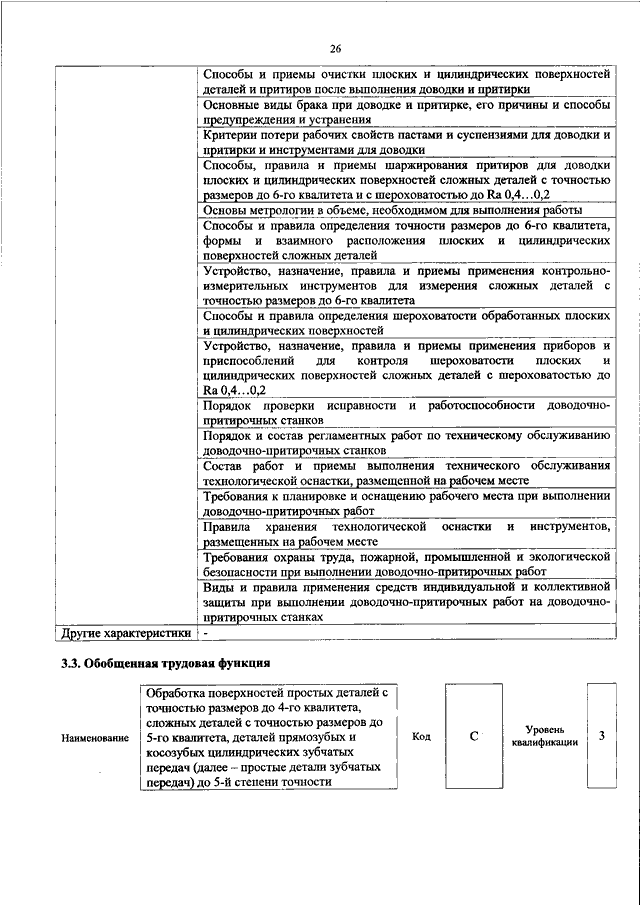 26

| | |
|---|---|
| | Способы и приемы очистки плоских и цилиндрических поверхностей деталей и притиров после выполнения доводки и притирки |
| | Основные виды брака при доводке и притирке, его причины и способы предупреждения и устранения |
| | Критерии потери рабочих свойств пастами и суспензиями для доводки и притирки и инструментами для доводки |
| | Способы, правила и приемы шаржирования притиров для доводки плоских и цилиндрических поверхностей сложных деталей с точностью размеров до 6-го квалитета и с шероховатостью до Ra 0,4…0,2 |
| | Основы метрологии в объеме, необходимом для выполнения работы |
| | Способы и правила определения точности размеров до 6-го квалитета, формы и взаимного расположения плоских и цилиндрических поверхностей сложных деталей |
| | Устройство, назначение, правила и приемы применения контрольно-измерительных инструментов для измерения сложных деталей с точностью размеров до 6-го квалитета |
| | Способы и правила определения шероховатости обработанных плоских и цилиндрических поверхностей |
| | Устройство, назначение, правила и приемы применения приборов и приспособлений для контроля шероховатости плоских и цилиндрических поверхностей сложных деталей с шероховатостью до Ra 0,4…0,2 |
| | Порядок проверки исправности и работоспособности доводочно-притирочных станков |
| | Порядок и состав регламентных работ по техническому обслуживанию доводочно-притирочных станков |
| | Состав работ и приемы выполнения технического обслуживания технологической оснастки, размещенной на рабочем месте |
| | Требования к планировке и оснащению рабочего места при выполнении доводочно-притирочных работ |
| | Правила хранения технологической оснастки и инструментов, размещенных на рабочем месте |
| | Требования охраны труда, пожарной, промышленной и экологической безопасности при выполнении доводочно-притирочных работ |
| | Виды и правила применения средств индивидуальной и коллективной защиты при выполнении доводочно-притирочных работ на доводочно-притирочных станках |
| Другие характеристики | - |

3.3. Обобщенная трудовая функция

| Наименование | Обработка поверхностей простых деталей с точностью размеров до 4-го квалитета, сложных деталей с точностью размеров до 5-го квалитета, деталей прямозубых и косозубых цилиндрических зубчатых передач (далее – простые детали зубчатых передач) до 5-й степени точности | Код | C | Уровень квалификации | 3 |
|---|---|---|---|---|---|